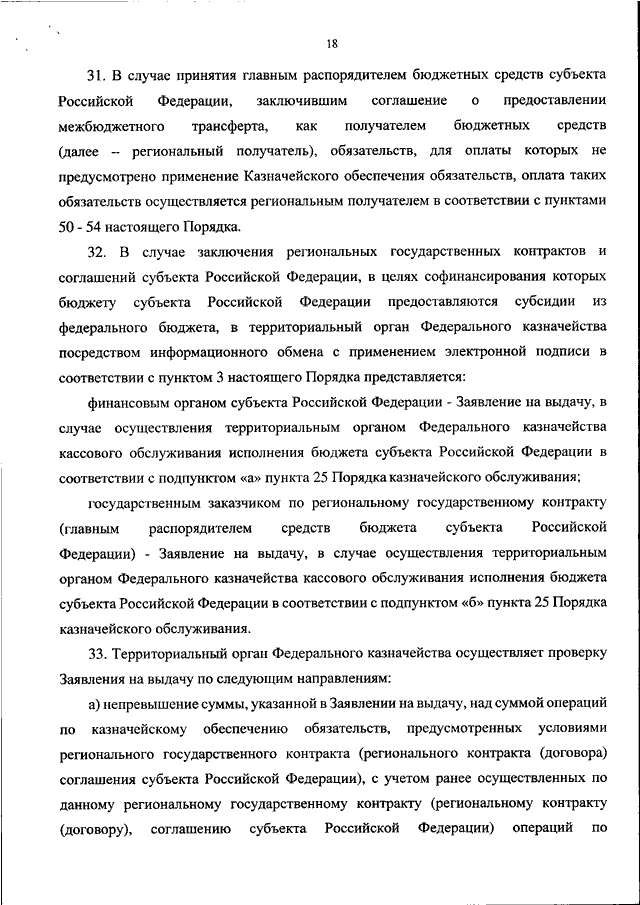 18

31. В случае принятия главным распорядителем бюджетных средств субъекта Российской Федерации, заключившим соглашение о предоставлении межбюджетного трансферта, как получателем бюджетных средств (далее – региональный получатель), обязательств, для оплаты которых не предусмотрено применение Казначейского обеспечения обязательств, оплата таких обязательств осуществляется региональным получателем в соответствии с пунктами 50 - 54 настоящего Порядка.

32. В случае заключения региональных государственных контрактов и соглашений субъекта Российской Федерации, в целях софинансирования которых бюджету субъекта Российской Федерации предоставляются субсидии из федерального бюджета, в территориальный орган Федерального казначейства посредством информационного обмена с применением электронной подписи в соответствии с пунктом 3 настоящего Порядка представляется:

финансовым органом субъекта Российской Федерации - Заявление на выдачу, в случае осуществления территориальным органом Федерального казначейства кассового обслуживания исполнения бюджета субъекта Российской Федерации в соответствии с подпунктом «а» пункта 25 Порядка казначейского обслуживания;

государственным заказчиком по региональному государственному контракту (главным распорядителем средств бюджета субъекта Российской Федерации) - Заявление на выдачу, в случае осуществления территориальным органом Федерального казначейства кассового обслуживания исполнения бюджета субъекта Российской Федерации в соответствии с подпунктом «б» пункта 25 Порядка казначейского обслуживания.

33. Территориальный орган Федерального казначейства осуществляет проверку Заявления на выдачу по следующим направлениям:

а) непревышение суммы, указанной в Заявлении на выдачу, над суммой операций по казначейскому обеспечению обязательств, предусмотренных условиями регионального государственного контракта (регионального контракта (договора) соглашения субъекта Российской Федерации), с учетом ранее осуществленных по данному региональному государственному контракту (региональному контракту (договору), соглашению субъекта Российской Федерации) операций по